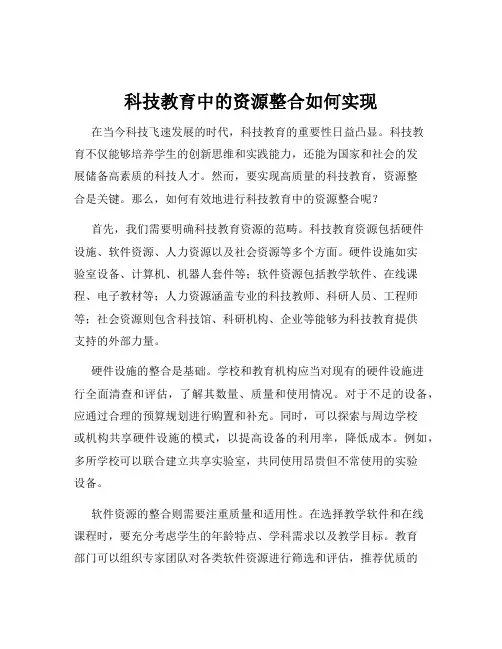 科技教育中的资源整合如何实现

在当今科技飞速发展的时代，科技教育的重要性日益凸显。科技教育不仅能够培养学生的创新思维和实践能力，还能为国家和社会的发展储备高素质的科技人才。然而，要实现高质量的科技教育，资源整合是关键。那么，如何有效地进行科技教育中的资源整合呢？

首先，我们需要明确科技教育资源的范畴。科技教育资源包括硬件设施、软件资源、人力资源以及社会资源等多个方面。硬件设施如实验室设备、计算机、机器人套件等；软件资源包括教学软件、在线课程、电子教材等；人力资源涵盖专业的科技教师、科研人员、工程师等；社会资源则包含科技馆、科研机构、企业等能够为科技教育提供支持的外部力量。

硬件设施的整合是基础。学校和教育机构应当对现有的硬件设施进行全面清查和评估，了解其数量、质量和使用情况。对于不足的设备，应通过合理的预算规划进行购置和补充。同时，可以探索与周边学校或机构共享硬件设施的模式，以提高设备的利用率，降低成本。例如，多所学校可以联合建立共享实验室，共同使用昂贵但不常使用的实验设备。

软件资源的整合则需要注重质量和适用性。在选择教学软件和在线课程时，要充分考虑学生的年龄特点、学科需求以及教学目标。教育部门可以组织专家团队对各类软件资源进行筛选和评估，推荐优质的